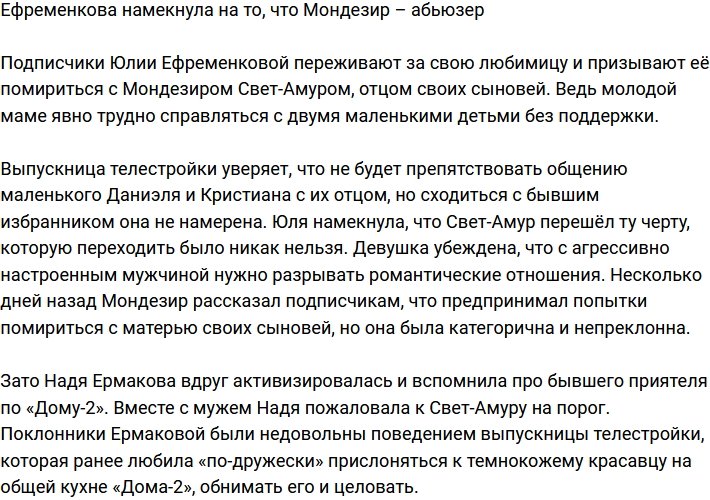 Ефременкова намекнула на то, что Мондезир – абьюзер

Подписчики Юлии Ефременковой переживают за свою любимицу и призывают её помириться с Мондезиром Свет-Амуром, отцом своих сыновей. Ведь молодой маме явно трудно справляться с двумя маленькими детьми без поддержки.

Выпускница телестройки уверяет, что не будет препятствовать общению маленького Даниэля и Кристиана с их отцом, но сходиться с бывшим избранником она не намерена. Юля намекнула, что Свет-Амур перешёл ту черту, которую переходить было никак нельзя. Девушка убеждена, что с агрессивно настроенным мужчиной нужно разрывать романтические отношения. Несколько дней назад Мондезир рассказал подписчикам, что предпринимал попытки помириться с матерью своих сыновей, но она была категорична и непреклонна.

Зато Надя Ермакова вдруг активизировалась и вспомнила про бывшего приятеля по «Дому-2». Вместе с мужем Надя пожаловала к Свет-Амуру на порог. Поклонники Ермаковой были недовольны поведением выпускницы телестройки, которая ранее любила «по-дружески» прислоняться к темнокожему красавцу на общей кухне «Дома-2», обнимать его и целовать.